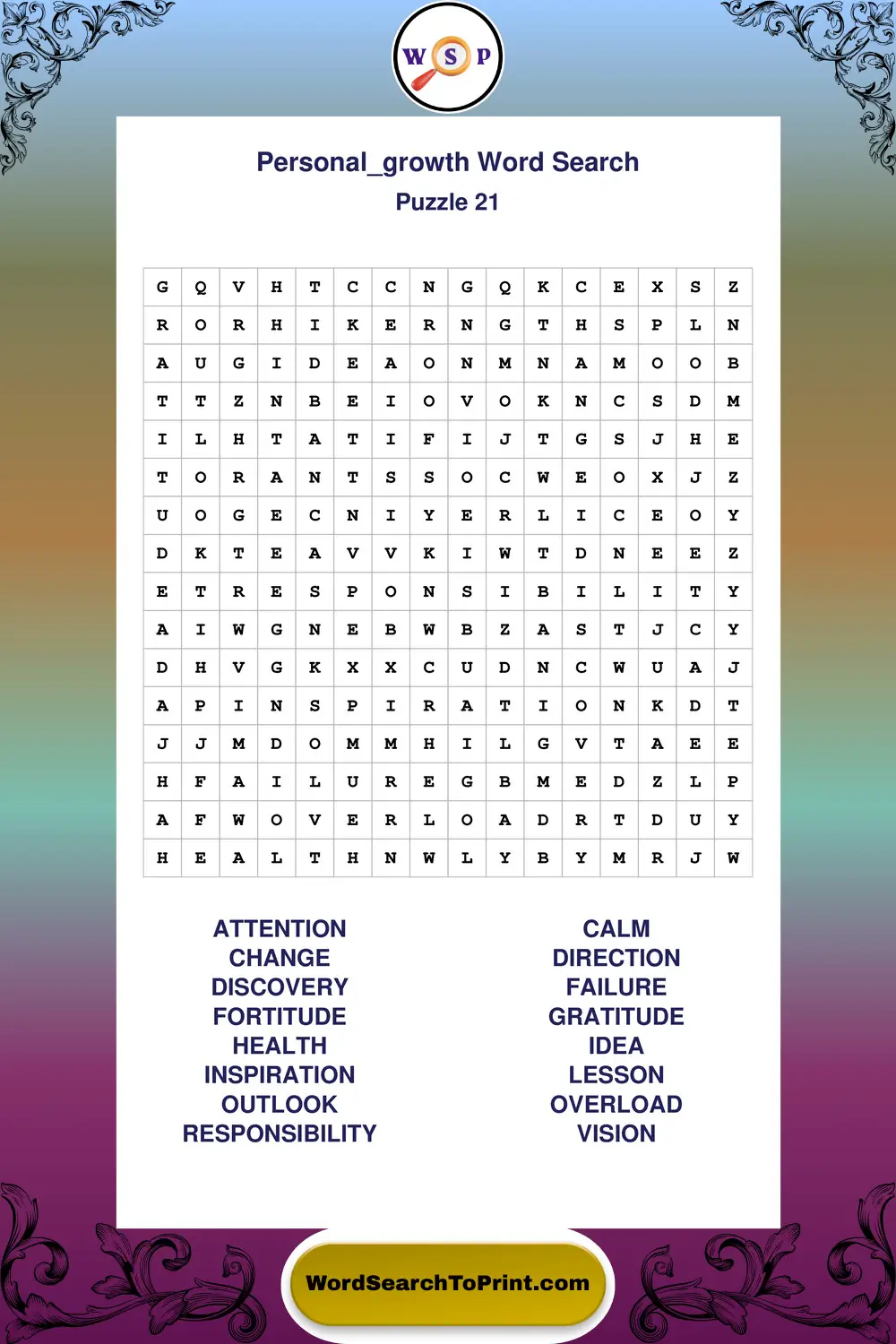 W S P

Personal_growth Word Search
Puzzle 21

| G | Q | V | H | T | C | C | N | G | Q | K | C | E | X | S | Z |
|---|---|---|---|---|---|---|---|---|---|---|---|---|---|---|---|
| R | O | R | H | I | K | E | R | N | G | T | H | S | P | L | N |
| A | U | G | I | D | E | A | O | N | M | N | A | M | O | O | B |
| T | T | Z | N | B | E | I | O | V | O | K | N | C | S | D | M |
| I | L | H | T | A | T | I | F | I | J | T | G | S | J | H | E |
| T | O | R | A | N | T | S | S | O | C | W | E | O | X | J | Z |
| U | O | G | E | C | N | I | Y | E | R | L | I | C | E | O | Y |
| D | K | T | E | A | V | V | K | I | W | T | D | N | E | E | Z |
| E | T | R | E | S | P | O | N | S | I | B | I | L | I | T | Y |
| A | I | W | G | N | E | B | W | B | Z | A | S | T | J | C | Y |
| D | H | V | G | K | X | X | C | U | D | N | C | W | U | A | J |
| A | P | I | N | S | P | I | R | A | T | I | O | N | K | D | T |
| J | J | M | D | O | M | M | H | I | L | G | V | T | A | E | E |
| H | F | A | I | L | U | R | E | G | B | M | E | D | Z | L | P |
| A | F | W | O | V | E | R | L | O | A | D | R | T | D | U | Y |
| H | E | A | L | T | H | N | W | L | Y | B | Y | M | R | J | W |

ATTENTION
CHANGE
DISCOVERY
FORTITUDE
HEALTH
INSPIRATION
OUTLOOK
RESPONSIBILITY

CALM
DIRECTION
FAILURE
GRATITUDE
IDEA
LESSON
OVERLOAD
VISION

WordSearchToPrint.com